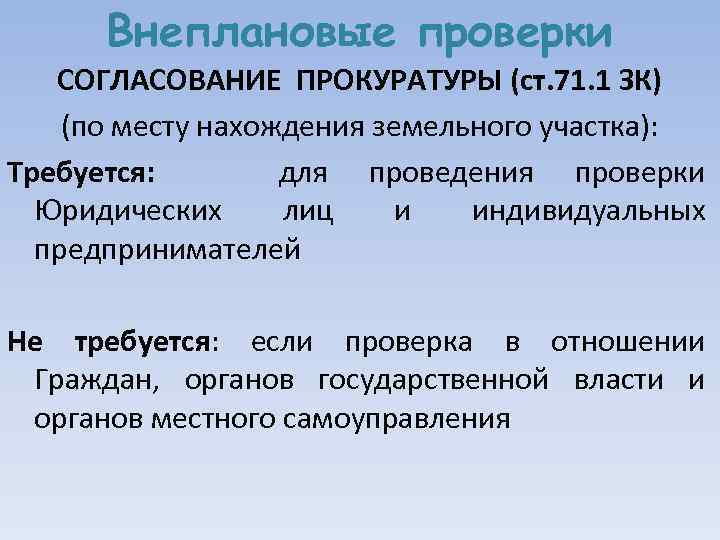 Внеплановые проверки

СОГЛАСОВАНИЕ ПРОКУРАТУРЫ (ст.71.1 ЗК)

(по месту нахождения земельного участка):

Требуется: для проведения проверки Юридических лиц и индивидуальных предпринимателей

Не требуется: если проверка в отношении Граждан, органов государственной власти и органов местного самоуправления